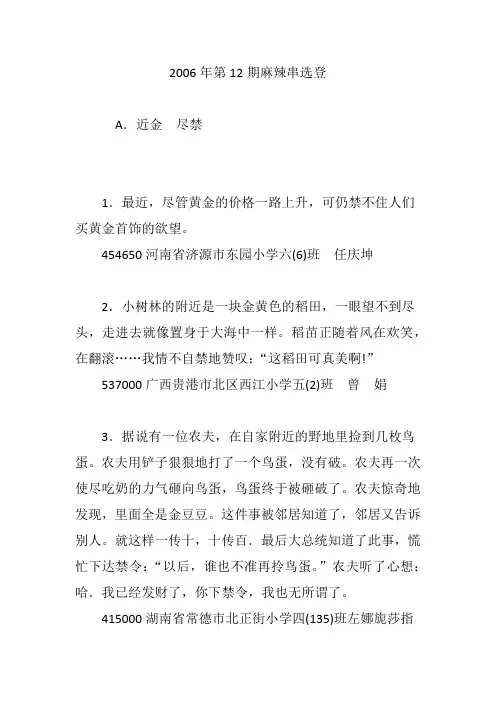 2006年第12期麻辣串选登

A．近金　尽禁

1．最近，尽管黄金的价格一路上升，可仍禁不住人们买黄金首饰的欲望。

454650 河南省济源市东园小学六(6)班　任庆坤

2．小树林的附近是一块金黄色的稻田，一眼望不到尽头，走进去就像置身于大海中一样。稻苗正随着风在欢笑，在翻滚……我情不自禁地赞叹：“这稻田可真美啊!”

537000 广西贵港市北区西江小学五(2)班　曾　娟

3．据说有一位农夫，在自家附近的野地里捡到几枚鸟蛋。农夫用铲子狠狠地打了一个鸟蛋，没有破。农夫再一次使尽吃奶的力气砸向鸟蛋，鸟蛋终于被砸破了。农夫惊奇地发现，里面全是金豆豆。这件事被邻居知道了，邻居又告诉别人。就这样一传十，十传百．最后大总统知道了此事，慌忙下达禁令：“以后，谁也不准再拎鸟蛋。”农夫听了心想：哈．我已经发财了，你下禁令，我也无所谓了。

415000 湖南省常德市北正街小学四(135)班左娜旎莎指